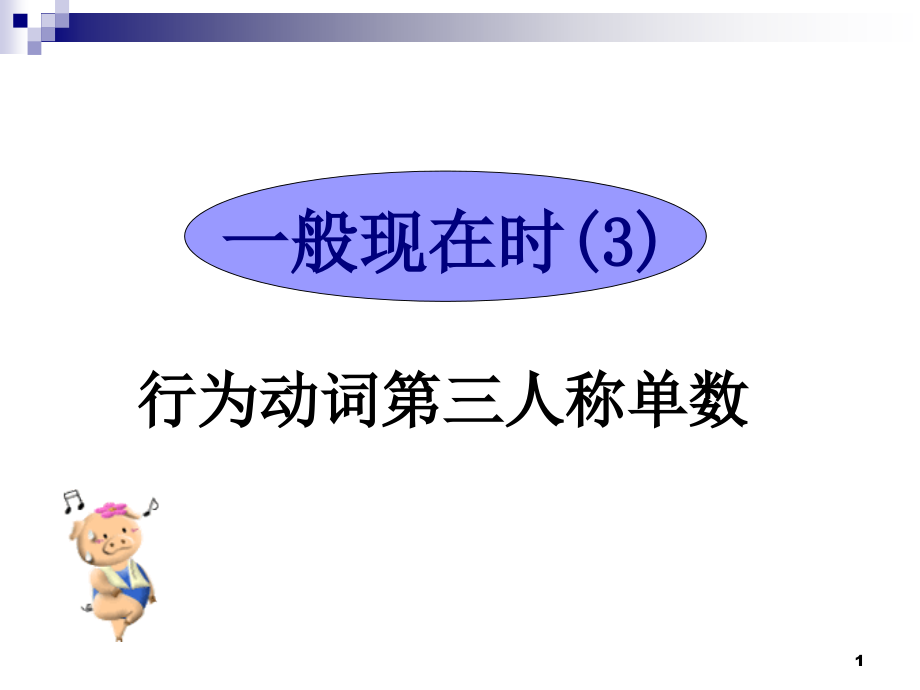 一般现在时(3)

行为动词第三人称单数

1